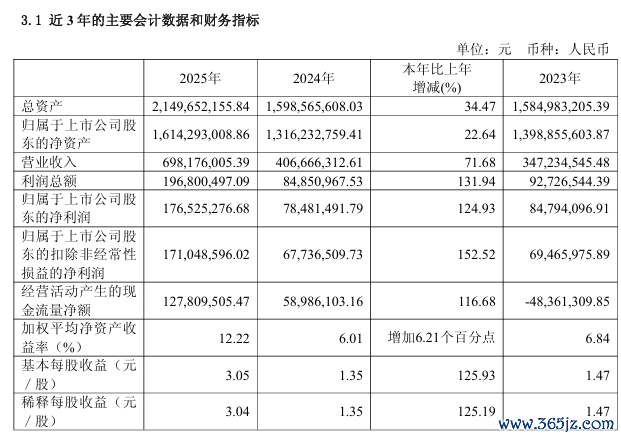 3.1 近3年的主要会计数据和财务指标

单位：元 币种：人民币

|  | 2025年 | 2024年 | 本年比上年增减(%) | 2023年 |
|---|---|---|---|---|
| 总资产 | 2,149,652,155.84 | 1,598,565,608.03 | 34.47 | 1,584,983,205.39 |
| 归属于上市公司股东的净资产 | 1,614,293,008.86 | 1,316,232,759.41 | 22.64 | 1,398,855,603.87 |
| 营业收入 | 698,176,005.39 | 406,666,312.61 | 71.68 | 347,234,545.48 |
| 利润总额 | 196,800,497.09 | 84,850,967.53 | 131.94 | 92,726,544.39 |
| 归属于上市公司股东的净利润 | 176,525,276.68 | 78,481,491.79 | 124.93 | 84,794,096.91 |
| 归属于上市公司股东的扣除非经常性损益的净利润 | 171,048,596.02 | 67,736,509.73 | 152.52 | 69,465,975.89 |
| 经营活动产生的现金流量净额 | 127,809,505.47 | 58,986,103.16 | 116.68 | -48,361,309.85 |
| 加权平均净资产收益率（%） | 12.22 | 6.01 | 增加6.21个百分点 | 6.84 |
| 基本每股收益（元／股） | 3.05 | 1.35 | 125.93 | 1.47 |
| 稀释每股收益（元／股） | 3.04 | 1.35 | 125.19 | 1.47 |

www.365jz.com